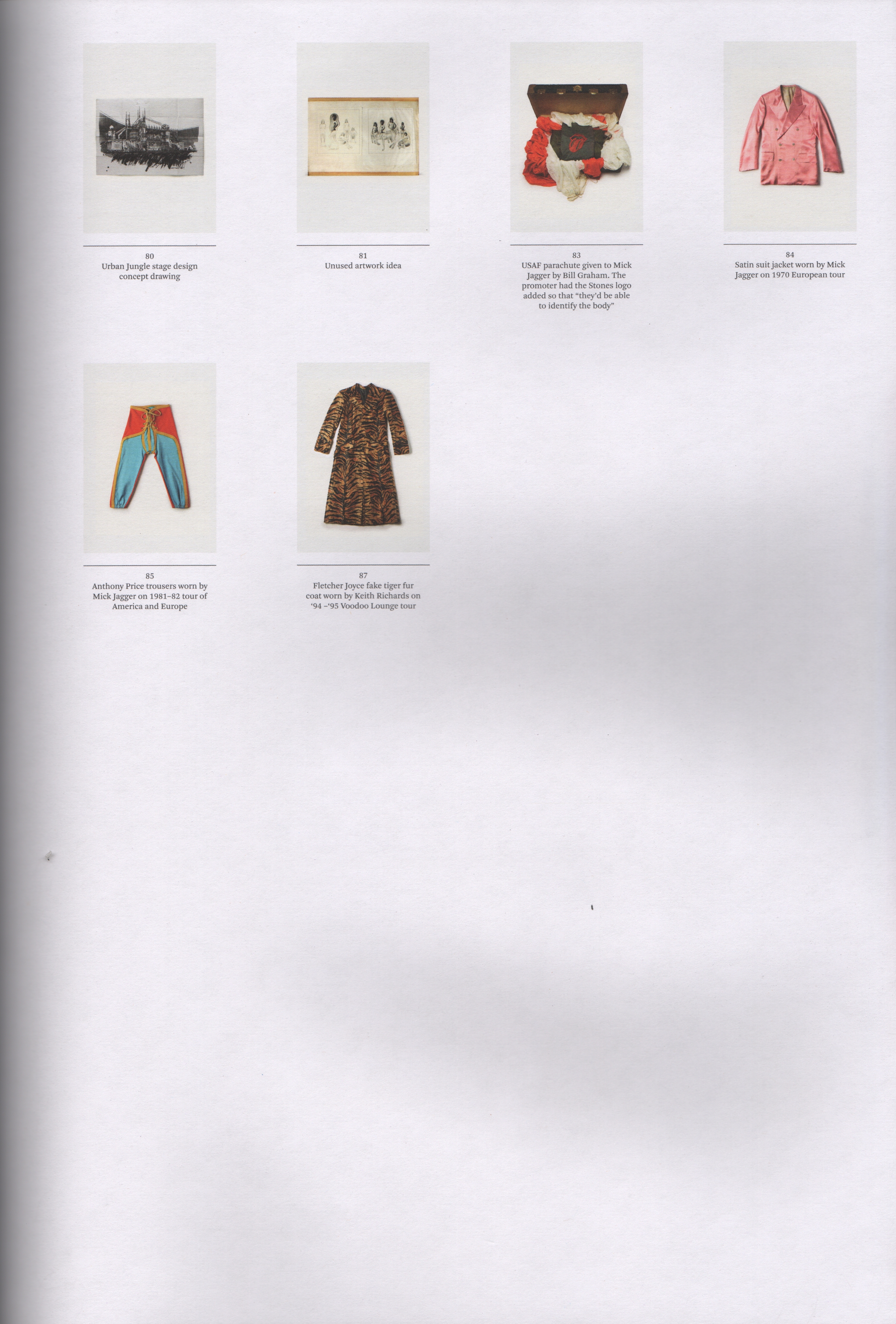 80
Urban Jungle stage design concept drawing

81
Unused artwork idea

83
USAF parachute given to Mick Jagger by Bill Graham. The promoter had the Stones logo added so that "they'd be able to identify the body"

84
Satin suit jacket worn by Mick Jagger on 1970 European tour

85
Anthony Price trousers worn by Mick Jagger on 1981–82 tour of America and Europe

87
Fletcher Joyce fake tiger fur coat worn by Keith Richards on '94 –'95 Voodoo Lounge tour